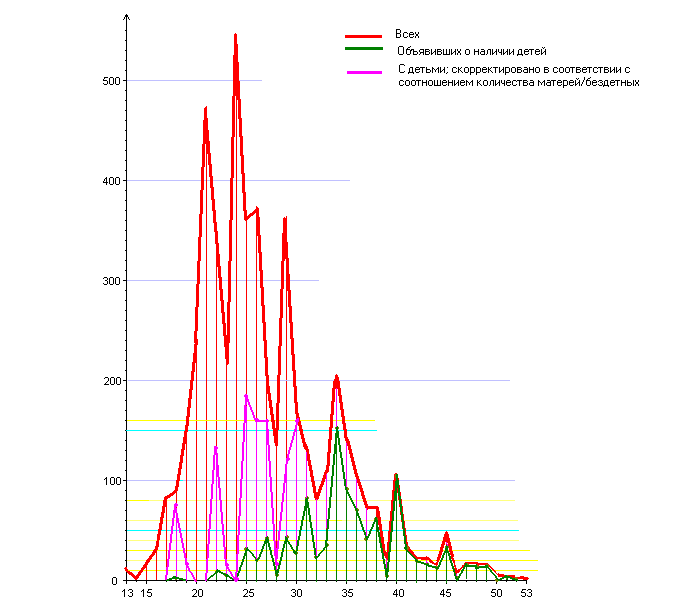 Всех
Объявивших о наличии детей
С детьми; скорректировано в соответствии с соотношением количества матерей/бездетных

500
400
300
200
100
0

13 15 20 25 30 35 40 45 50 53